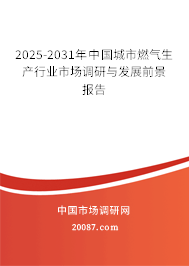 2025-2031年中国城市燃气生产行业市场调研与发展前景报告

中国市场调研网

20087.com